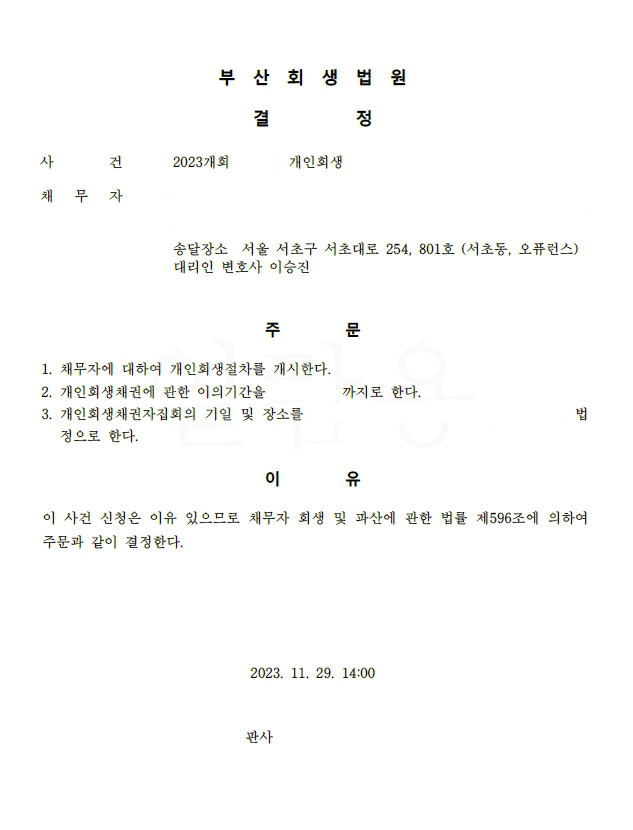 부 산 회 생 법 원

결 정

사 건 2023개회 개인회생

채 무 자

송달장소 서울 서초구 서초대로 254, 801호 (서초동, 오퓨런스)
대리인 변호사 이승진

주 문

1. 채무자에 대하여 개인회생절차를 개시한다.
2. 개인회생채권에 관한 이의기간을 까지로 한다.
3. 개인회생채권자집회의 기일 및 장소를 법정으로 한다.

이 유

이 사건 신청은 이유 있으므로 채무자 회생 및 파산에 관한 법률 제596조에 의하여 주문과 같이 결정한다.

2023. 11. 29. 14:00

판사